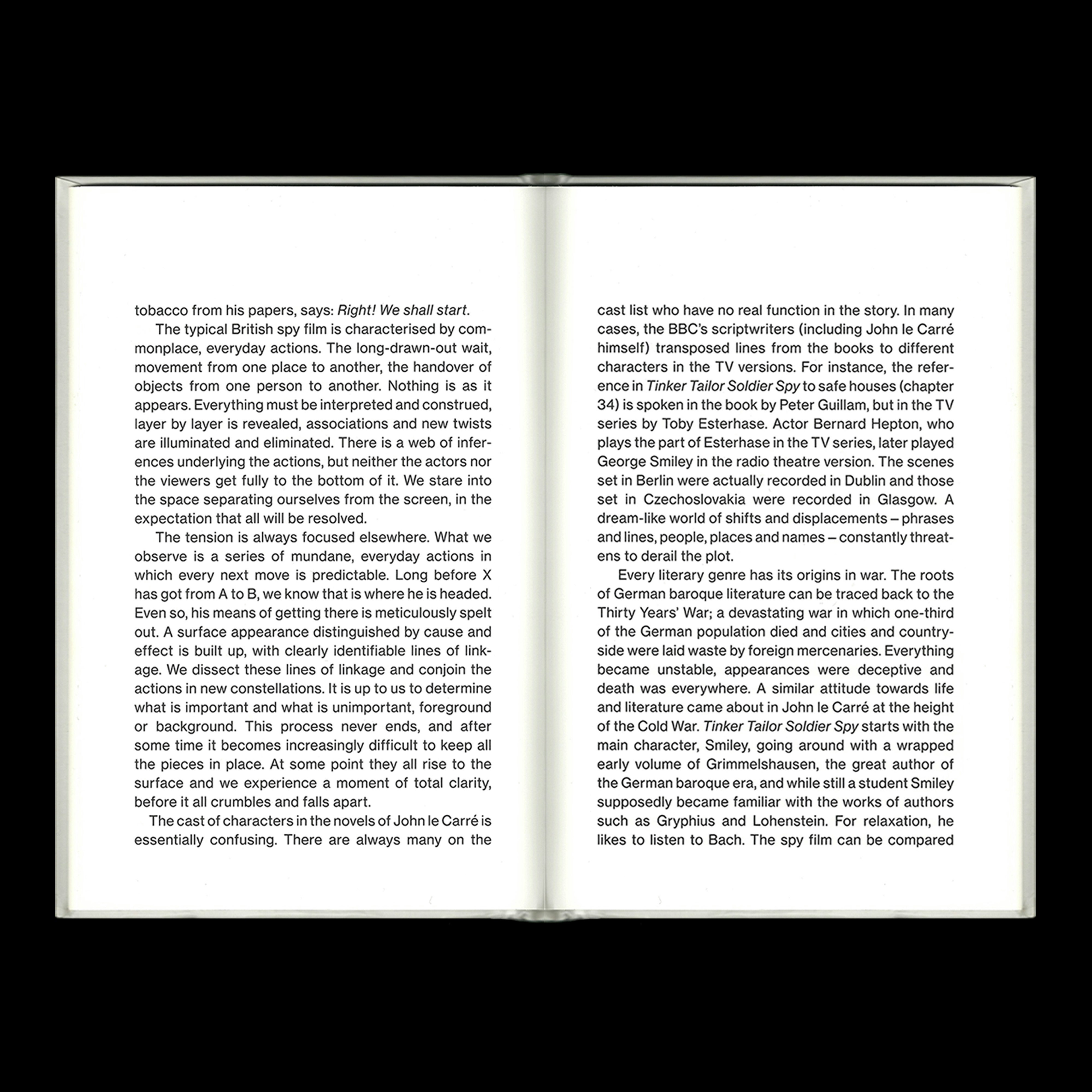 tobacco from his papers, says: Right! We shall start.

The typical British spy film is characterised by commonplace, everyday actions. The long-drawn-out wait, movement from one place to another, the handover of objects from one person to another. Nothing is as it appears. Everything must be interpreted and construed, layer by layer is revealed, associations and new twists are illuminated and eliminated. There is a web of inferences underlying the actions, but neither the actors nor the viewers get fully to the bottom of it. We stare into the space separating ourselves from the screen, in the expectation that all will be resolved.

The tension is always focused elsewhere. What we observe is a series of mundane, everyday actions in which every next move is predictable. Long before X has got from A to B, we know that is where he is headed. Even so, his means of getting there is meticulously spelt out. A surface appearance distinguished by cause and effect is built up, with clearly identifiable lines of linkage. We dissect these lines of linkage and conjoin the actions in new constellations. It is up to us to determine what is important and what is unimportant, foreground or background. This process never ends, and after some time it becomes increasingly difficult to keep all the pieces in place. At some point they all rise to the surface and we experience a moment of total clarity, before it all crumbles and falls apart.

The cast of characters in the novels of John le Carré is essentially confusing. There are always many on the cast list who have no real function in the story. In many cases, the BBC's scriptwriters (including John le Carré himself) transposed lines from the books to different characters in the TV versions. For instance, the reference in Tinker Tailor Soldier Spy to safe houses (chapter 34) is spoken in the book by Peter Guillam, but in the TV series by Toby Esterhase. Actor Bernard Hepton, who plays the part of Esterhase in the TV series, later played George Smiley in the radio theatre version. The scenes set in Berlin were actually recorded in Dublin and those set in Czechoslovakia were recorded in Glasgow. A dream-like world of shifts and displacements – phrases and lines, people, places and names – constantly threatens to derail the plot.

Every literary genre has its origins in war. The roots of German baroque literature can be traced back to the Thirty Years' War; a devastating war in which one-third of the German population died and cities and countryside were laid waste by foreign mercenaries. Everything became unstable, appearances were deceptive and death was everywhere. A similar attitude towards life and literature came about in John le Carré at the height of the Cold War. Tinker Tailor Soldier Spy starts with the main character, Smiley, going around with a wrapped early volume of Grimmelshausen, the great author of the German baroque era, and while still a student Smiley supposedly became familiar with the works of authors such as Gryphius and Lohenstein. For relaxation, he likes to listen to Bach. The spy film can be compared